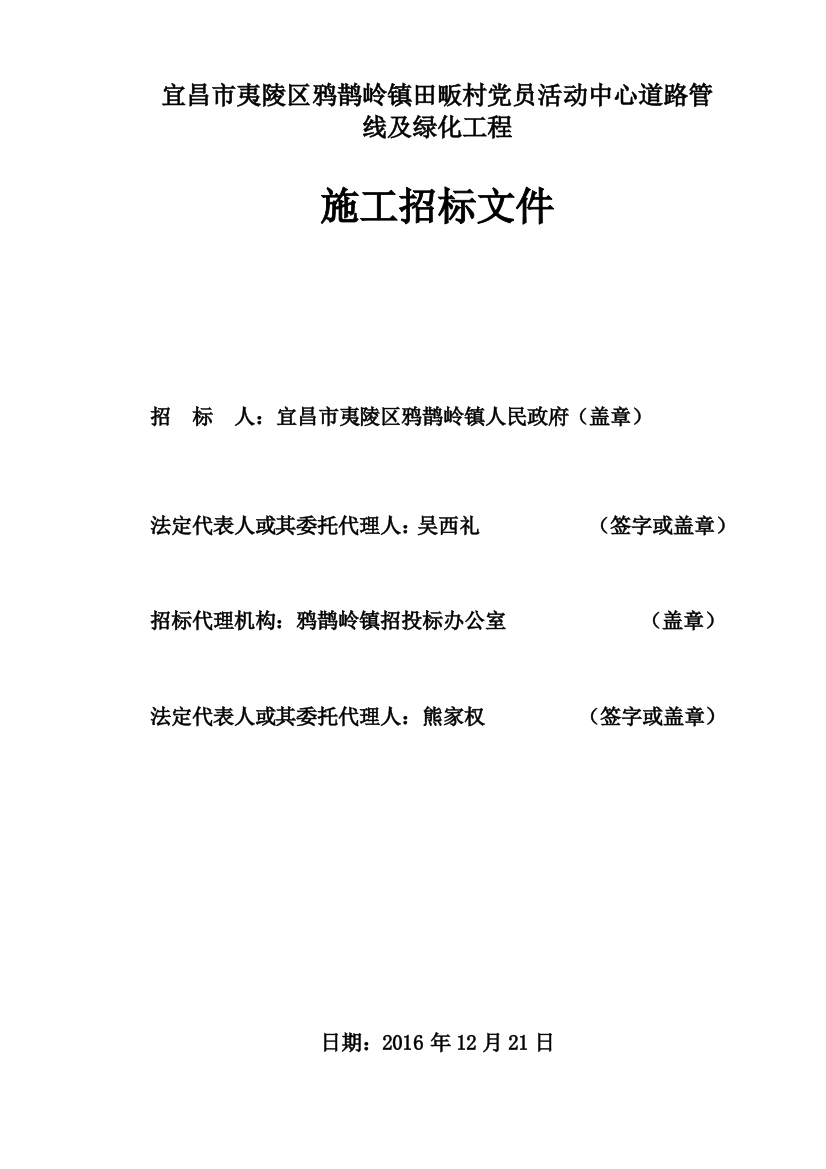 宜昌市夷陵区鸦鹊岭镇田畈村党员活动中心道路管线及绿化工程

施工招标文件

招　标　人：宜昌市夷陵区鸦鹊岭镇人民政府（盖章）

法定代表人或其委托代理人：吴西礼　　　　　（签字或盖章）

招标代理机构：鸦鹊岭镇招投标办公室　　　　　（盖章）

法定代表人或其委托代理人：熊家权　　　　　（签字或盖章）

日期：2016 年 12 月 21 日